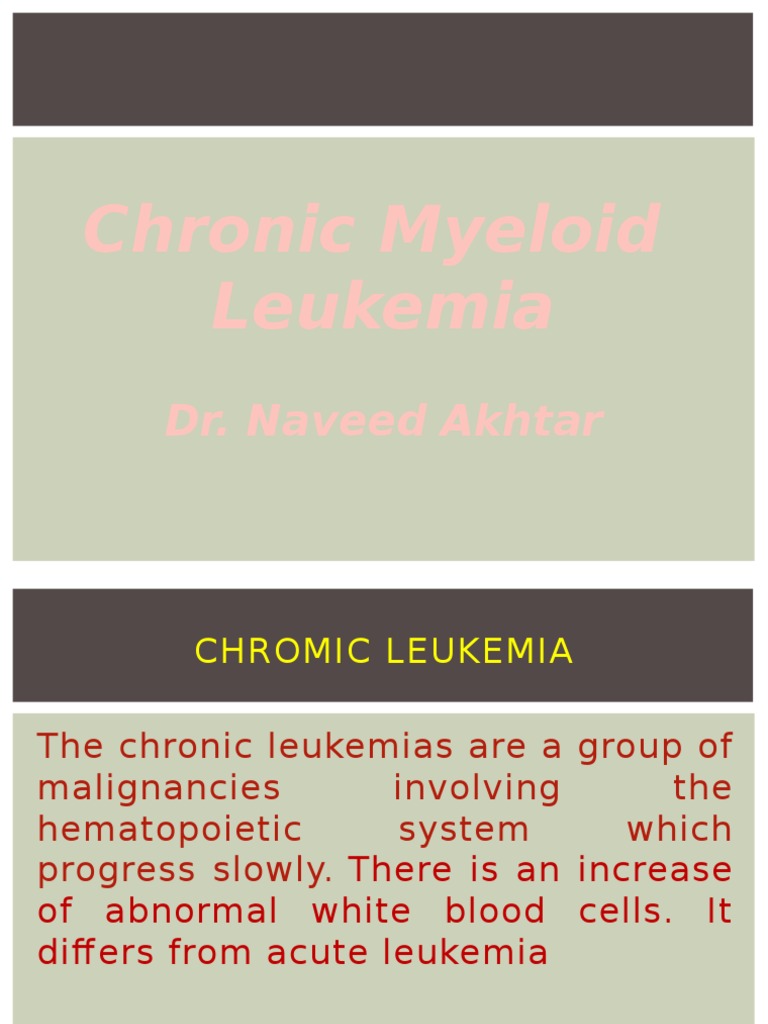 Chronic Myeloid Leukemia

Dr. Naveed Akhtar

CHROMIC LEUKEMIA

The chronic leukemias are a group of malignancies involving the hematopoietic system which progress slowly. There is an increase of abnormal white blood cells. It differs from acute leukemia